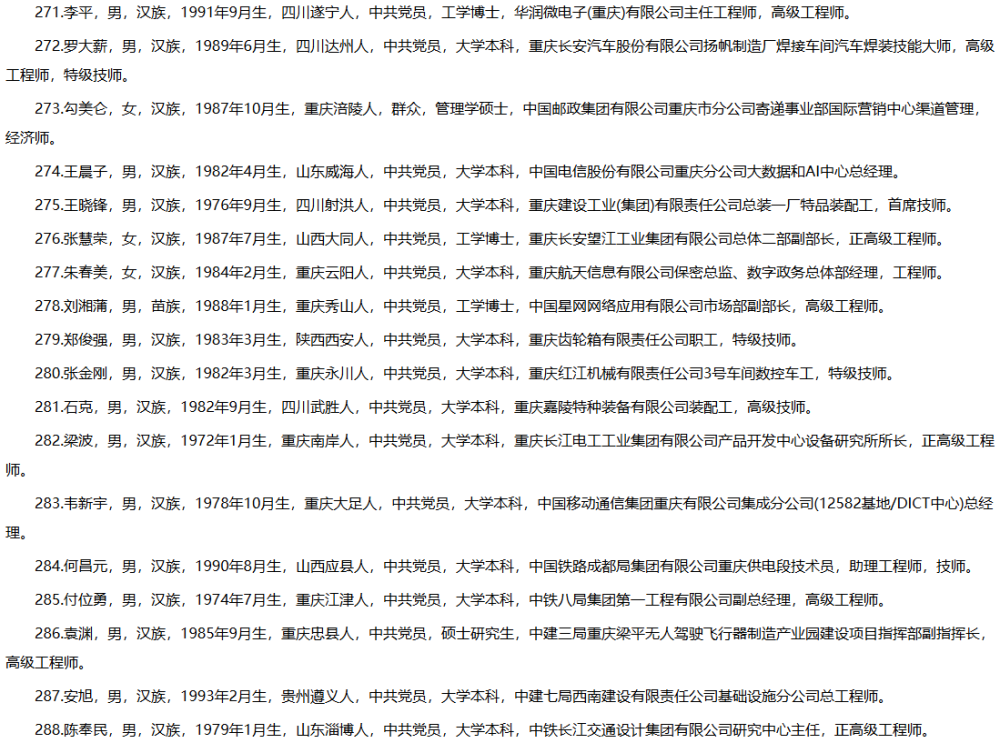 271.李平，男，汉族，1991年9月生，四川遂宁人，中共党员，工学博士，华润微电子(重庆)有限公司主任工程师，高级工程师。

272.罗大薪，男，汉族，1989年6月生，四川达州人，中共党员，大学本科，重庆长安汽车股份有限公司扬帆制造厂焊接车间汽车焊装技能大师，高级工程师，特级技师。

273.勾美仑，女，汉族，1987年10月生，重庆涪陵人，群众，管理学硕士，中国邮政集团有限公司重庆市分公司寄递事业部国际营销中心渠道管理，经济师。

274.王晨子，男，汉族，1982年4月生，山东威海人，中共党员，大学本科，中国电信股份有限公司重庆分公司大数据和AI中心总经理。

275.王晓锋，男，汉族，1976年9月生，四川射洪人，中共党员，大学本科，重庆建设工业(集团)有限责任公司总装一厂特品装配工，首席技师。

276.张慧荣，女，汉族，1987年7月生，山西大同人，中共党员，工学博士，重庆长安望江工业集团有限公司总体二部副部长，正高级工程师。

277.朱春美，女，汉族，1984年2月生，重庆云阳人，中共党员，大学本科，重庆航天信息有限公司保密总监、数字政务总体部经理，工程师。

278.刘湘蒲，男，苗族，1988年1月生，重庆秀山人，中共党员，工学博士，中国星网网络应用有限公司市场部副部长，高级工程师。

279.郑俊强，男，汉族，1983年3月生，陕西西安人，中共党员，大学本科，重庆齿轮箱有限责任公司职工，特级技师。

280.张金刚，男，汉族，1982年3月生，重庆永川人，中共党员，大学本科，重庆红江机械有限责任公司3号车间数控车工，特级技师。

281.石克，男，汉族，1982年9月生，四川武胜人，中共党员，大学本科，重庆嘉陵特种装备有限公司装配工，高级技师。

282.梁波，男，汉族，1972年1月生，重庆南岸人，中共党员，大学本科，重庆长江电工工业集团有限公司产品开发中心设备研究所所长，正高级工程师。

283.韦新宇，男，汉族，1978年10月生，重庆大足人，中共党员，大学本科，中国移动通信集团重庆有限公司集成分公司(12582基地/DICT中心)总经理。

284.何昌元，男，汉族，1990年8月生，山西应县人，中共党员，大学本科，中国铁路成都局集团有限公司重庆供电段技术员，助理工程师，技师。

285.付位勇，男，汉族，1974年7月生，重庆江津人，中共党员，大学本科，中铁八局集团第一工程有限公司副总经理，高级工程师。

286.袁渊，男，汉族，1985年9月生，重庆忠县人，中共党员，硕士研究生，中建三局重庆梁平无人驾驶飞行器制造产业园建设项目指挥部副指挥长，高级工程师。

287.安旭，男，汉族，1993年2月生，贵州遵义人，中共党员，大学本科，中建七局西南建设有限责任公司基础设施分公司总工程师。

288.陈奉民，男，汉族，1979年1月生，山东淄博人，中共党员，大学本科，中铁长江交通设计集团有限公司研究中心主任，正高级工程师。